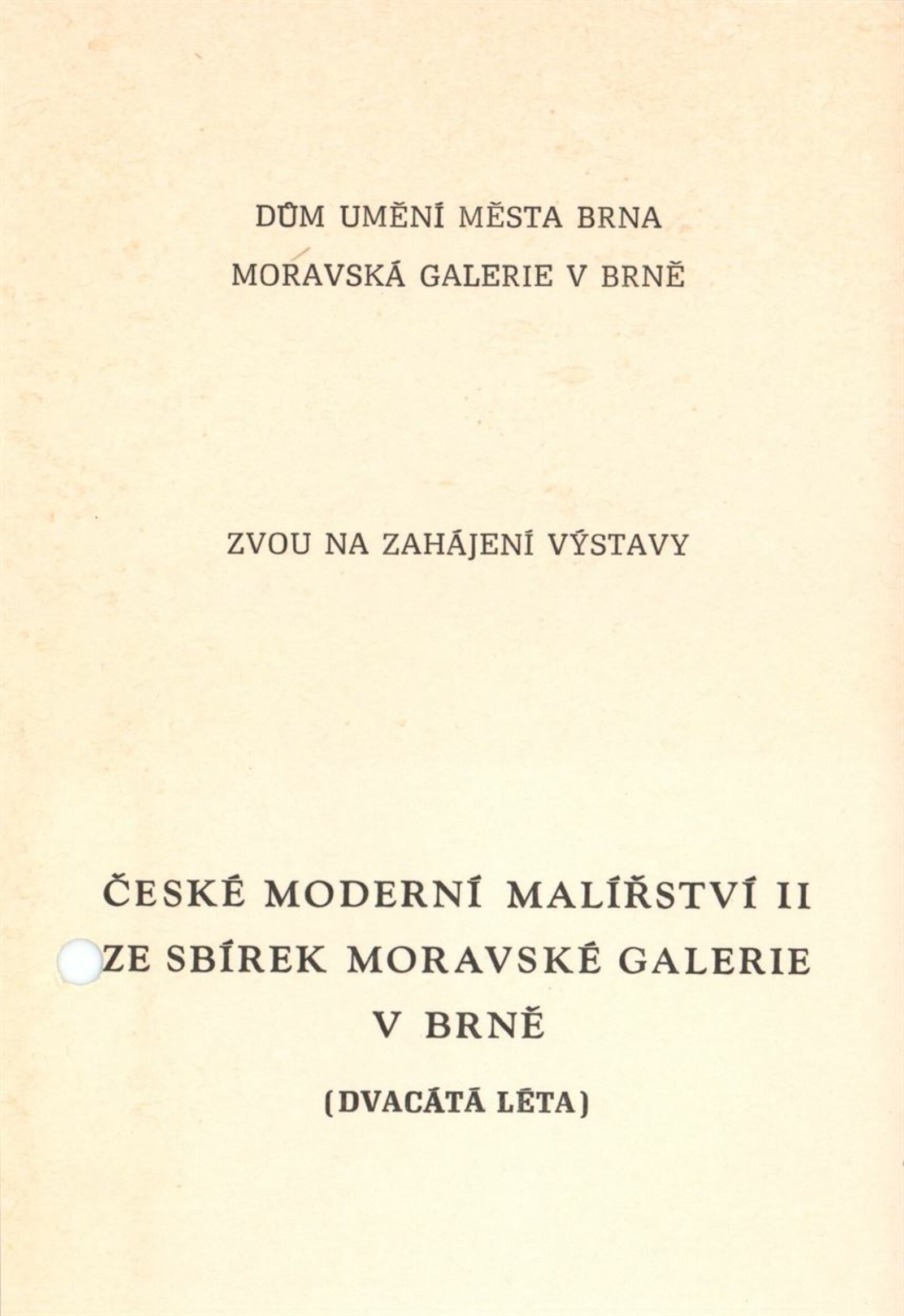 DŮM UMĚNÍ MĚSTA BRNA
MORAVSKÁ GALERIE V BRNĚ

ZVOU NA ZAHÁJENÍ VÝSTAVY

ČESKÉ MODERNÍ MALÍŘSTVÍ II
ZE SBÍREK MORAVSKÉ GALERIE
V BRNĚ

(DVACÁTÁ LÉTA)